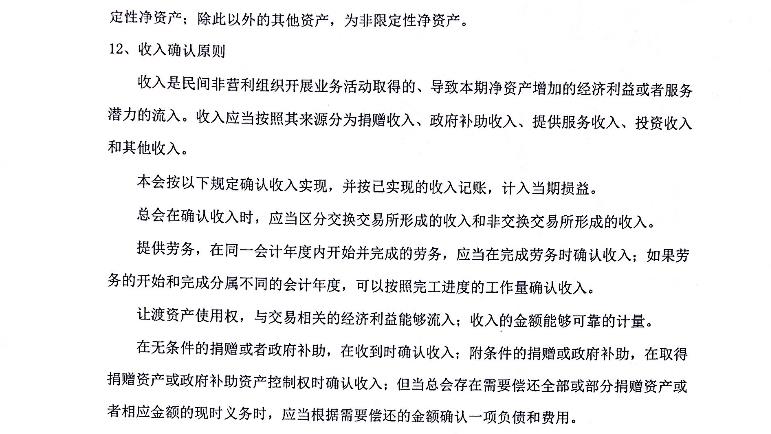 定性净资产；除此以外的其他资产，为非限定性净资产。

12、收入确认原则

收入是民间非营利组织开展业务活动取得的、导致本期净资产增加的经济利益或者服务潜力的流入。收入应当按照其来源分为捐赠收入、政府补助收入、提供服务收入、投资收入和其他收入。

本会按以下规定确认收入实现，并按已实现的收入记账，计入当期损益。

总会在确认收入时，应当区分交换交易所形成的收入和非交换交易所形成的收入。

提供劳务，在同一会计年度内开始并完成的劳务，应当在完成劳务时确认收入；如果劳务的开始和完成分属不同的会计年度，可以按照完工进度的工作量确认收入。

让渡资产使用权，与交易相关的经济利益能够流入；收入的金额能够可靠的计量。

在无条件的捐赠或者政府补助，在收到时确认收入；附条件的捐赠或政府补助，在取得捐赠资产或政府补助资产控制权时确认收入；但当总会存在需要偿还全部或部分捐赠资产或者相应金额的现时义务时，应当根据需要偿还的金额确认一项负债和费用。